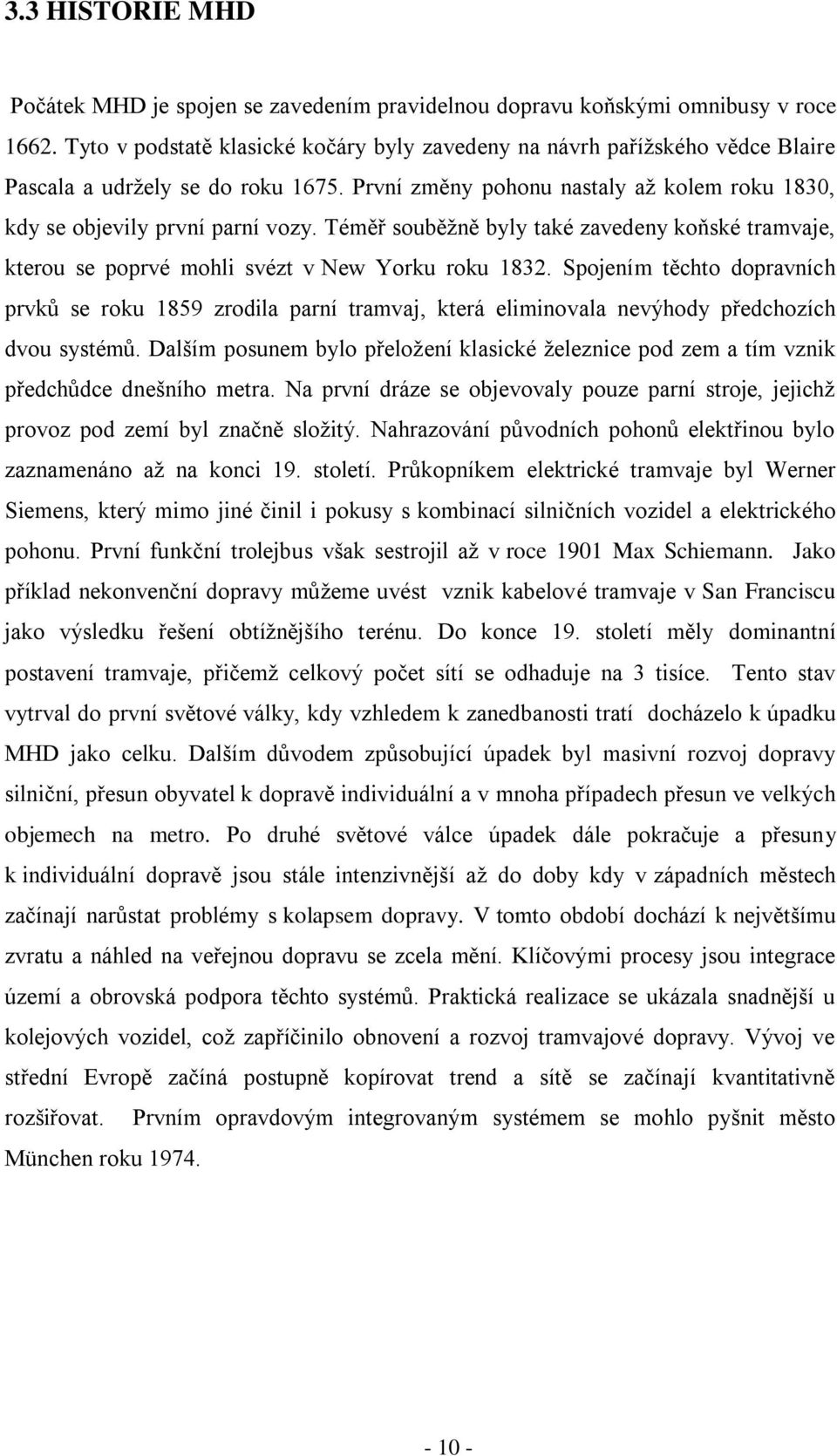 3.3 HISTORIE MHD

Počátek MHD je spojen se zavedením pravidelnou dopravu koňskými omnibusy v roce 1662. Tyto v podstatě klasické kočáry byly zavedeny na návrh pařížského vědce Blaire Pascala a udržely se do roku 1675. První změny pohonu nastaly až kolem roku 1830, kdy se objevily první parní vozy. Téměř souběžně byly také zavedeny koňské tramvaje, kterou se poprvé mohli svézt v New Yorku roku 1832. Spojením těchto dopravních prvků se roku 1859 zrodila parní tramvaj, která eliminovala nevýhody předchozích dvou systémů. Dalším posunem bylo přeložení klasické železnice pod zem a tím vznik předchůdce dnešního metra. Na první dráze se objevovaly pouze parní stroje, jejichž provoz pod zemí byl značně složitý. Nahrazování původních pohonů elektřinou bylo zaznamenáno až na konci 19. století. Průkopníkem elektrické tramvaje byl Werner Siemens, který mimo jiné činil i pokusy s kombinací silničních vozidel a elektrického pohonu. První funkční trolejbus však sestrojil až v roce 1901 Max Schiemann. Jako příklad nekonvenční dopravy můžeme uvést vznik kabelové tramvaje v San Franciscu jako výsledku řešení obtížnějšího terénu. Do konce 19. století měly dominantní postavení tramvaje, přičemž celkový počet sítí se odhaduje na 3 tisíce. Tento stav vytrval do první světové války, kdy vzhledem k zanedbanosti tratí docházelo k úpadku MHD jako celku. Dalším důvodem způsobující úpadek byl masivní rozvoj dopravy silniční, přesun obyvatel k dopravě individuální a v mnoha případech přesun ve velkých objemech na metro. Po druhé světové válce úpadek dále pokračuje a přesuny k individuální dopravě jsou stále intenzivnější až do doby kdy v západních městech začínají narůstat problémy s kolapsem dopravy. V tomto období dochází k největšímu zvratu a náhled na veřejnou dopravu se zcela mění. Klíčovými procesy jsou integrace území a obrovská podpora těchto systémů. Praktická realizace se ukázala snadnější u kolejových vozidel, což zapříčinilo obnovení a rozvoj tramvajové dopravy. Vývoj ve střední Evropě začíná postupně kopírovat trend a sítě se začínají kvantitativně rozšiřovat. Prvním opravdovým integrovaným systémem se mohlo pyšnit město München roku 1974.

- 10 -